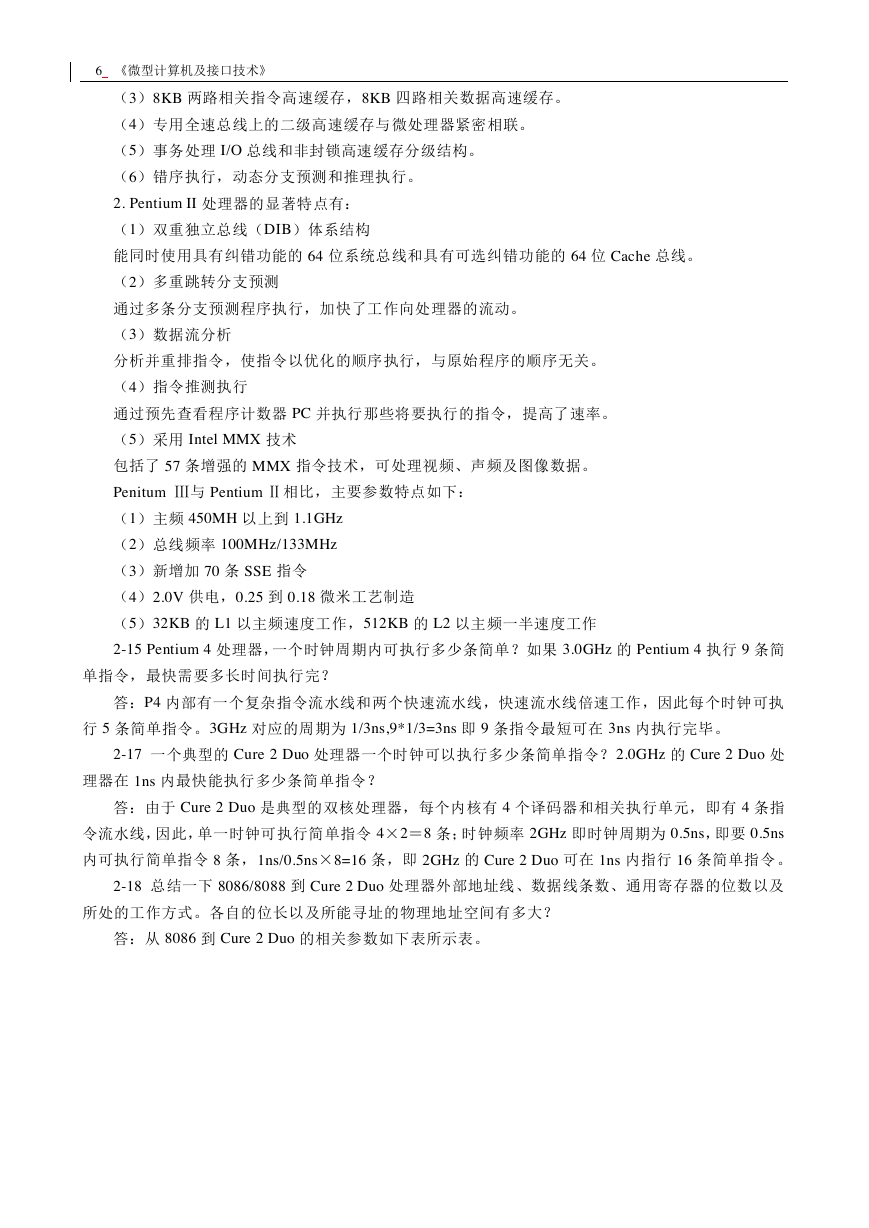 6_ 《微型计算机及接口技术》

（3）8KB 两路相关指令高速缓存，8KB 四路相关数据高速缓存。

（4）专用全速总线上的二级高速缓存与微处理器紧密相联。

（5）事务处理 I/O 总线和非封锁高速缓存分级结构。

（6）错序执行，动态分支预测和推理执行。

2. Pentium II 处理器的显著特点有：

（1）双重独立总线（DIB）体系结构

能同时使用具有纠错功能的 64 位系统总线和具有可选纠错功能的 64 位 Cache 总线。

（2）多重跳转分支预测

通过多条分支预测程序执行，加快了工作向处理器的流动。

（3）数据流分析

分析并重排指令，使指令以优化的顺序执行，与原始程序的顺序无关。

（4）指令推测执行

通过预先查看程序计数器 PC 并执行那些将要执行的指令，提高了速率。

（5）采用 Intel MMX 技术

包括了 57 条增强的 MMX 指令技术，可处理视频、声频及图像数据。

Penitum III与 Pentium II 相比，主要参数特点如下：

（1）主频 450MH 以上到 1.1GHz

（2）总线频率 100MHz/133MHz

（3）新增加 70 条 SSE 指令

（4）2.0V 供电，0.25 到 0.18 微米工艺制造

（5）32KB 的 L1 以主频速度工作，512KB 的 L2 以主频一半速度工作

2-15 Pentium 4 处理器，一个时钟周期内可执行多少条简单？如果 3.0GHz 的 Pentium 4 执行 9 条简单指令，最快需要多长时间执行完？

答：P4 内部有一个复杂指令流水线和两个快速流水线，快速流水线倍速工作，因此每个时钟可执行 5 条简单指令。3GHz 对应的周期为 1/3ns,9*1/3=3ns 即 9 条指令最短可在 3ns 内执行完毕。

2-17 一个典型的 Cure 2 Duo 处理器一个时钟可以执行多少条简单指令？2.0GHz 的 Cure 2 Duo 处理器在 1ns 内最快能执行多少条简单指令？

答：由于 Cure 2 Duo 是典型的双核处理器，每个内核有 4 个译码器和相关执行单元，即有 4 条指令流水线，因此，单一时钟可执行简单指令 4×2＝8 条；时钟频率 2GHz 即时钟周期为 0.5ns，即要 0.5ns 内可执行简单指令 8 条，1ns/0.5ns×8=16 条，即 2GHz 的 Cure 2 Duo 可在 1ns 内指行 16 条简单指令。

2-18 总结一下 8086/8088 到 Cure 2 Duo 处理器外部地址线、数据线条数、通用寄存器的位数以及所处的工作方式。各自的位长以及所能寻址的物理地址空间有多大？

答：从 8086 到 Cure 2 Duo 的相关参数如下表所示表。